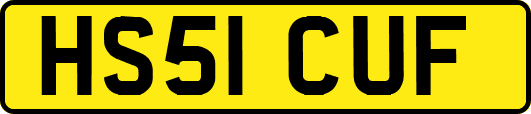 HS51 CUF